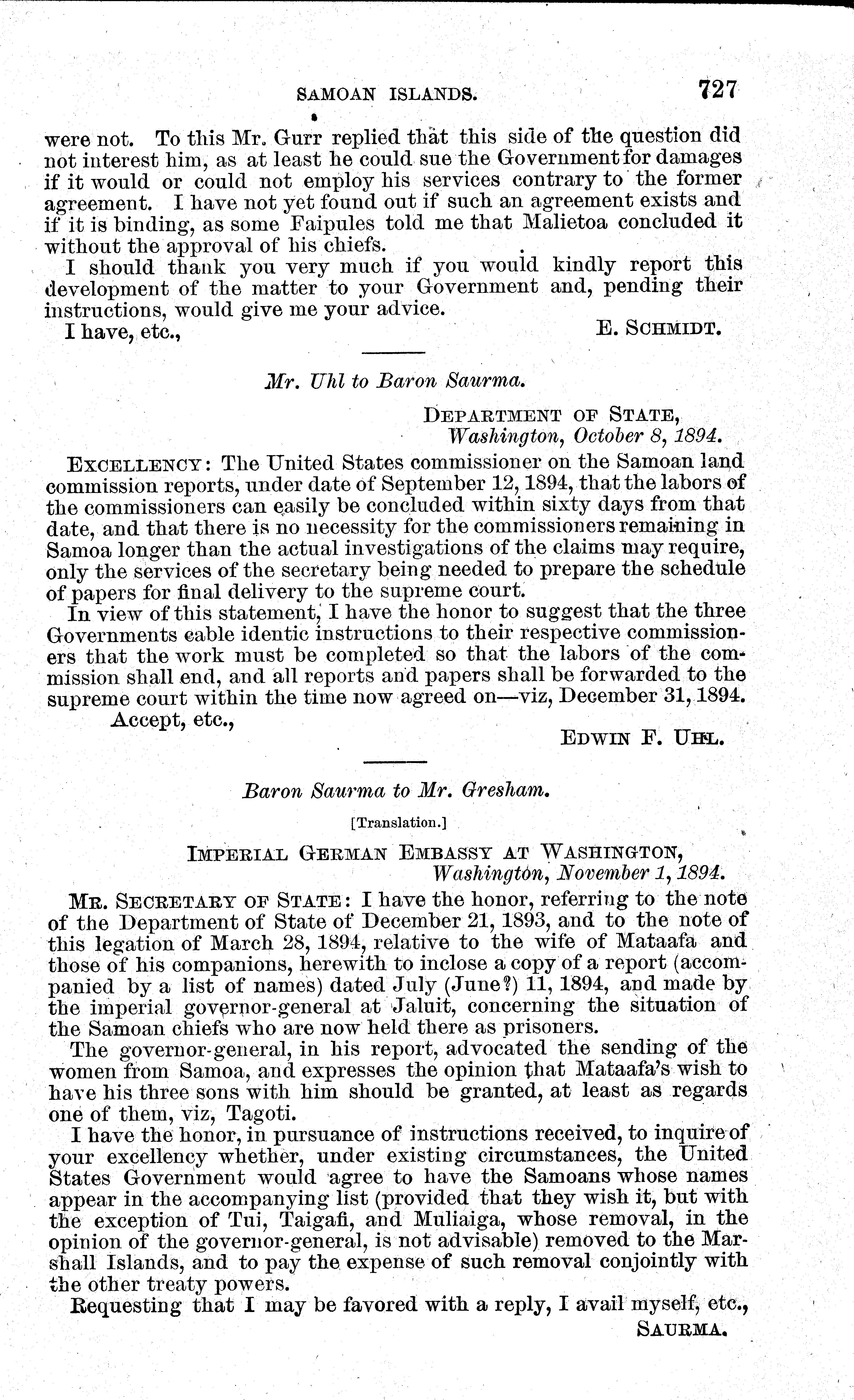 SAMOAN ISLANDS. 727

were not. To this Mr. Gurr replied that this side of the question did not interest him, as at least he could sue the Government for damages if it would or could not employ his services contrary to the former agreement. I have not yet found out if such an agreement exists and if it is binding, as some Faipules told me that Malietoa concluded it without the approval of his chiefs.

I should thank you very much if you would kindly report this development of the matter to your Government and, pending their instructions, would give me your advice.

I have, etc., E. SCHMIDT.

Mr. Uhl to Baron Saurma.

DEPARTMENT OF STATE,
Washington, October 8, 1894.

EXCELLENCY: The United States commissioner on the Samoan land commission reports, under date of September 12, 1894, that the labors of the commissioners can easily be concluded within sixty days from that date, and that there is no necessity for the commissioners remaining in Samoa longer than the actual investigations of the claims may require, only the services of the secretary being needed to prepare the schedule of papers for final delivery to the supreme court.

In view of this statement, I have the honor to suggest that the three Governments cable identic instructions to their respective commissioners that the work must be completed so that the labors of the commission shall end, and all reports and papers shall be forwarded to the supreme court within the time now agreed on—viz, December 31, 1894.

Accept, etc.,
EDWIN F. UHL.

Baron Saurma to Mr. Gresham.

[Translation.]

IMPERIAL GERMAN EMBASSY AT WASHINGTON,
Washington, November 1, 1894.

MR. SECRETARY OF STATE: I have the honor, referring to the note of the Department of State of December 21, 1893, and to the note of this legation of March 28, 1894, relative to the wife of Mataafa and those of his companions, herewith to inclose a copy of a report (accompanied by a list of names) dated July (June?) 11, 1894, and made by the imperial governor-general at Jaluit, concerning the situation of the Samoan chiefs who are now held there as prisoners.

The governor-general, in his report, advocated the sending of the women from Samoa, and expresses the opinion that Mataafa's wish to have his three sons with him should be granted, at least as regards one of them, viz, Tagoti.

I have the honor, in pursuance of instructions received, to inquire of your excellency whether, under existing circumstances, the United States Government would agree to have the Samoans whose names appear in the accompanying list (provided that they wish it, but with the exception of Tui, Taigafi, and Muliaiga, whose removal, in the opinion of the governor-general, is not advisable) removed to the Marshall Islands, and to pay the expense of such removal conjointly with the other treaty powers.

Requesting that I may be favored with a reply, I avail myself, etc.,
SAURMA.